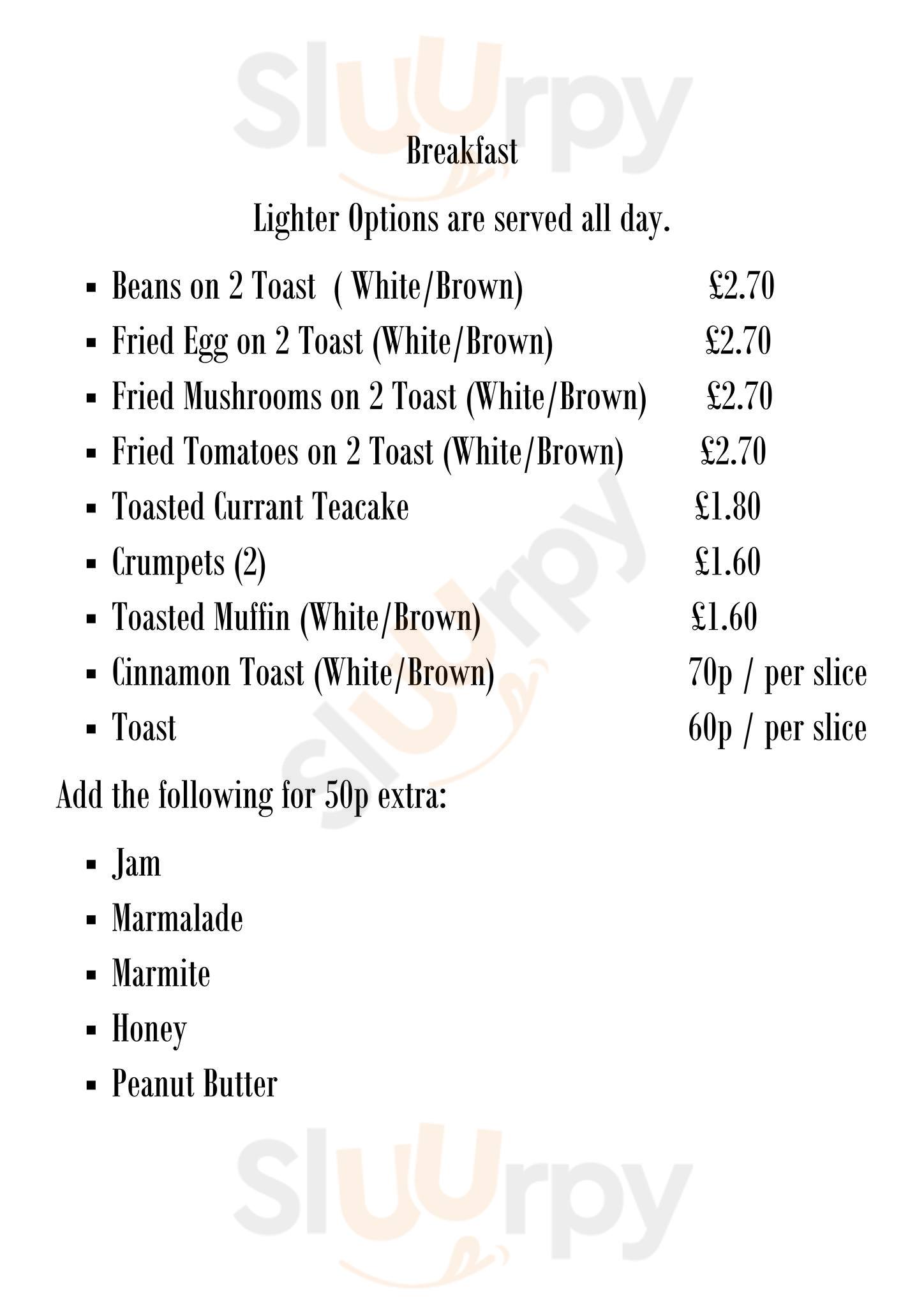 Breakfast

Lighter Options are served all day.

• Beans on 2 Toast ( White/Brown) £2.70
• Fried Egg on 2 Toast (White/Brown) £2.70
• Fried Mushrooms on 2 Toast (White/Brown) £2.70
• Fried Tomatoes on 2 Toast (White/Brown) £2.70
• Toasted Currant Teacake £1.80
• Crumpets (2) £1.60
• Toasted Muffin (White/Brown) £1.60
• Cinnamon Toast (White/Brown) 70p / per slice
• Toast 60p / per slice

Add the following for 50p extra:

• Jam
• Marmalade
• Marmite
• Honey
• Peanut Butter

Sluurpy